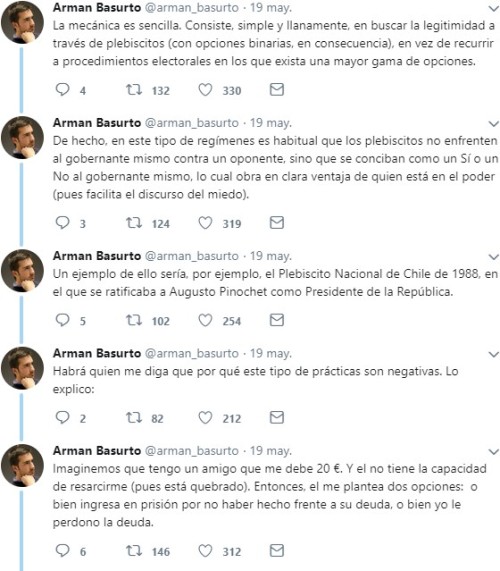 Arman Basurto @arman_basurto · 19 may.
La mecánica es sencilla. Consiste, simple y llanamente, en buscar la legitimidad a través de plebiscitos (con opciones binarias, en consecuencia), en vez de recurrir a procedimientos electorales en los que exista una mayor gama de opciones.

4 132 330

Arman Basurto @arman_basurto · 19 may.
De hecho, en este tipo de regímenes es habitual que los plebiscitos no enfrenten al gobernante mismo contra un oponente, sino que se conciban como un Sí o un No al gobernante mismo, lo cual obra en clara ventaja de quien está en el poder (pues facilita el discurso del miedo).

3 124 319

Arman Basurto @arman_basurto · 19 may.
Un ejemplo de ello sería, por ejemplo, el Plebiscito Nacional de Chile de 1988, en el que se ratificaba a Augusto Pinochet como Presidente de la República.

5 102 254

Arman Basurto @arman_basurto · 19 may.
Habrá quien me diga que por qué este tipo de prácticas son negativas. Lo explico:

2 82 212

Arman Basurto @arman_basurto · 19 may.
Imaginemos que tengo un amigo que me debe 20 €. Y el no tiene la capacidad de resarcirme (pues está quebrado). Entonces, el me plantea dos opciones: o bien ingresa en prisión por no haber hecho frente a su deuda, o bien yo le perdono la deuda.

6 146 312